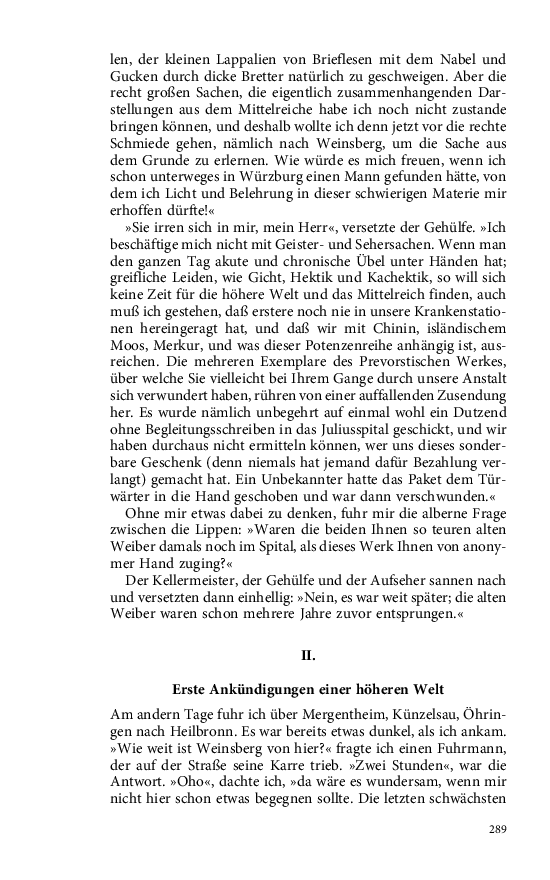 len, der kleinen Lappalien von Brieflesen mit dem Nabel und Gucken durch dicke Bretter natürlich zu geschweigen. Aber die recht großen Sachen, die eigentlich zusammenhangenden Darstellungen aus dem Mittelreiche habe ich noch nicht zustande bringen können, und deshalb wollte ich denn jetzt vor die rechte Schmiede gehen, nämlich nach Weinsberg, um die Sache aus dem Grunde zu erlernen. Wie würde es mich freuen, wenn ich schon unterweges in Würzburg einen Mann gefunden hätte, von dem ich Licht und Belehrung in dieser schwierigen Materie mir erhoffen dürfte!«

»Sie irren sich in mir, mein Herr«, versetzte der Gehülfe. »Ich beschäftige mich nicht mit Geister- und Sehersachen. Wenn man den ganzen Tag akute und chronische Übel unter Händen hat; greifliche Leiden, wie Gicht, Hektik und Kachektik, so will sich keine Zeit für die höhere Welt und das Mittelreich finden, auch muß ich gestehen, daß erstere noch nie in unsere Krankenstationen hereingeragt hat, und daß wir mit Chinin, isländischem Moos, Merkur, und was dieser Potenzenreihe anhängig ist, ausreichen. Die mehreren Exemplare des Prevorstischen Werkes, über welche Sie vielleicht bei Ihrem Gange durch unsere Anstalt sich verwundert haben, rühren von einer auffallenden Zusendung her. Es wurde nämlich unbegehrt auf einmal wohl ein Dutzend ohne Begleitungsschreiben in das Juliusspital geschickt, und wir haben durchaus nicht ermitteln können, wer uns dieses sonderbare Geschenk (denn niemals hat jemand dafür Bezahlung verlangt) gemacht hat. Ein Unbekannter hatte das Paket dem Türwärter in die Hand geschoben und war dann verschwunden.«

Ohne mir etwas dabei zu denken, fuhr mir die alberne Frage zwischen die Lippen: »Waren die beiden Ihnen so teuren alten Weiber damals noch im Spital, als dieses Werk Ihnen von anonymer Hand zuging?«

Der Kellermeister, der Gehülfe und der Aufseher sannen nach und versetzten dann einhellig: »Nein, es war weit später; die alten Weiber waren schon mehrere Jahre zuvor entsprungen.«

II.

Erste Ankündigungen einer höheren Welt

Am andern Tage fuhr ich über Mergentheim, Künzelsau, Öhringen nach Heilbronn. Es war bereits etwas dunkel, als ich ankam. »Wie weit ist Weinsberg von hier?« fragte ich einen Fuhrmann, der auf der Straße seine Karre trieb. »Zwei Stunden«, war die Antwort. »Oho«, dachte ich, »da wäre es wundersam, wenn mir nicht hier schon etwas begegnen sollte. Die letzten schwächsten

289